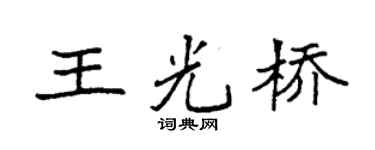 王光桥

词典网